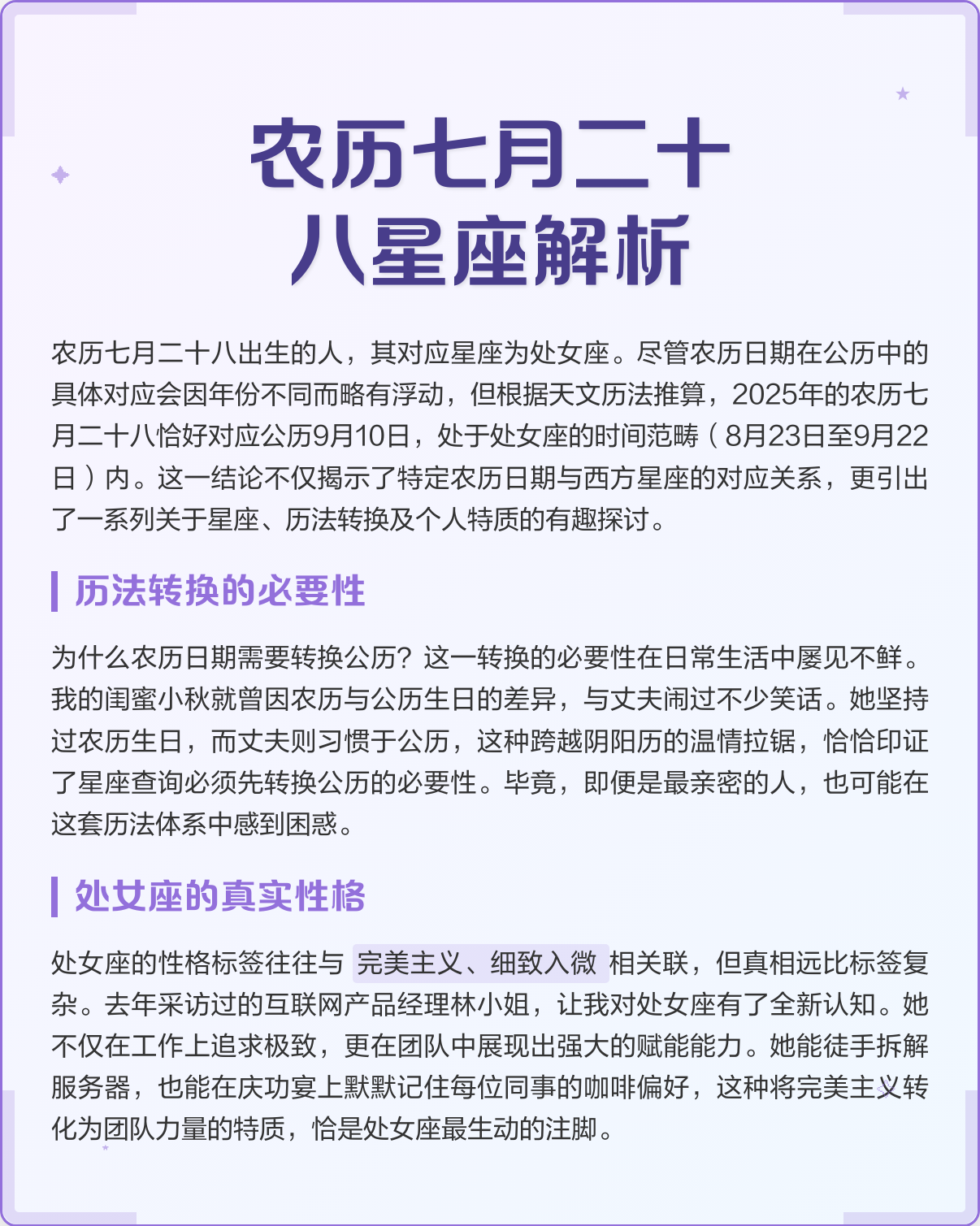 农历七月二十八星座解析

农历七月二十八出生的人，其对应星座为处女座。尽管农历日期在公历中的具体对应会因年份不同而略有浮动，但根据天文历法推算，2025年的农历七月二十八恰好对应公历9月10日，处于处女座的时间范畴（8月23日至9月22日）内。这一结论不仅揭示了特定农历日期与西方星座的对应关系，更引出了一系列关于星座、历法转换及个人特质的有趣探讨。

历法转换的必要性

为什么农历日期需要转换公历？这一转换的必要性在日常生活中屡见不鲜。我的闺蜜小秋就曾因农历与公历生日的差异，与丈夫闹过不少笑话。她坚持过农历生日，而丈夫则习惯于公历，这种跨越阴阳历的温情拉锯，恰恰印证了星座查询必须先转换公历的必要性。毕竟，即便是最亲密的人，也可能在这套历法体系中感到困惑。

处女座的真实性格

处女座的性格标签往往与 完美主义、细致入微 相关联，但真相远比标签复杂。去年采访过的互联网产品经理林小姐，让我对处女座有了全新认知。她不仅在工作上追求极致，更在团队中展现出强大的赋能能力。她能徒手拆解服务器，也能在庆功宴上默默记住每位同事的咖啡偏好，这种将完美主义转化为团队力量的特质，恰是处女座最生动的注脚。